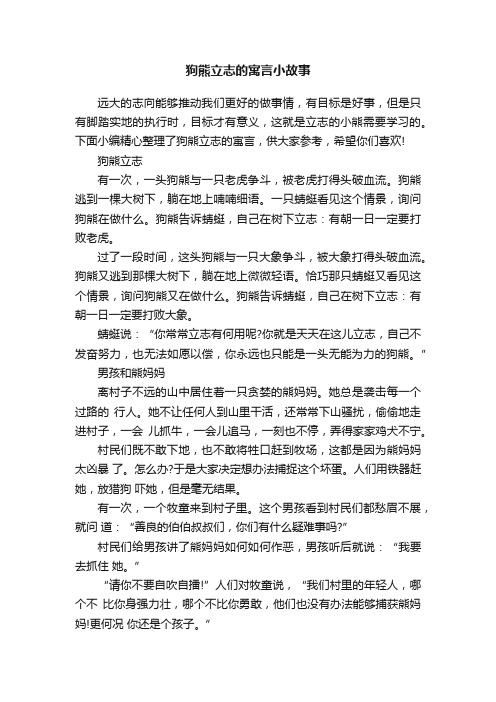 狗熊立志的寓言小故事

远大的志向能够推动我们更好的做事情，有目标是好事，但是只有脚踏实地的执行时，目标才有意义，这就是立志的小熊需要学习的。下面小编精心整理了狗熊立志的寓言，供大家参考，希望你们喜欢!

狗熊立志

有一次，一头狗熊与一只老虎争斗，被老虎打得头破血流。狗熊逃到一棵大树下，躺在地上喃喃细语。一只蜻蜓看见这个情景，询问狗熊在做什么。狗熊告诉蜻蜓，自己在树下立志：有朝一日一定要打败老虎。

过了一段时间，这头狗熊与一只大象争斗，被大象打得头破血流。狗熊又逃到那棵大树下，躺在地上微微轻语。恰巧那只蜻蜓又看见这个情景，询问狗熊又在做什么。狗熊告诉蜻蜓，自己在树下立志：有朝一日一定要打败大象。

蜻蜓说：“你常常立志有何用呢?你就是天天在这儿立志，自己不发奋努力，也无法如愿以偿，你永远也只能是一头无能为力的狗熊。”

男孩和熊妈妈

离村子不远的山中居住着一只贪婪的熊妈妈。她总是袭击每一个过路的 行人。她不让任何人到山里干活，还常常下山骚扰，偷偷地走进村子，一会 儿抓牛，一会儿追马，一刻也不停，弄得家家鸡犬不宁。

村民们既不敢下地，也不敢将牲口赶到牧场，这都是因为熊妈妈太凶暴 了。怎么办?于是大家决定想办法捕捉这个坏蛋。人们用铁器赶她，放猎狗 吓她，但是毫无结果。

有一次，一个牧童来到村子里。这个男孩看到村民们都愁眉不展，就问 道：“善良的伯伯叔叔们，你们有什么疑难事吗?”

村民们给男孩讲了熊妈妈如何如何作恶，男孩听后就说：“我要去抓住 她。”

“请你不要自吹自擂!”人们对牧童说，“我们村里的年轻人，哪个不 比你身强力壮，哪个不比你勇敢，他们也没有办法能够捕获熊妈妈!更何况 你还是个孩子。”